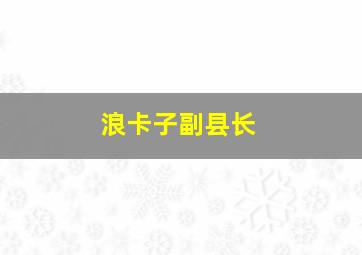 浪卡子副县长